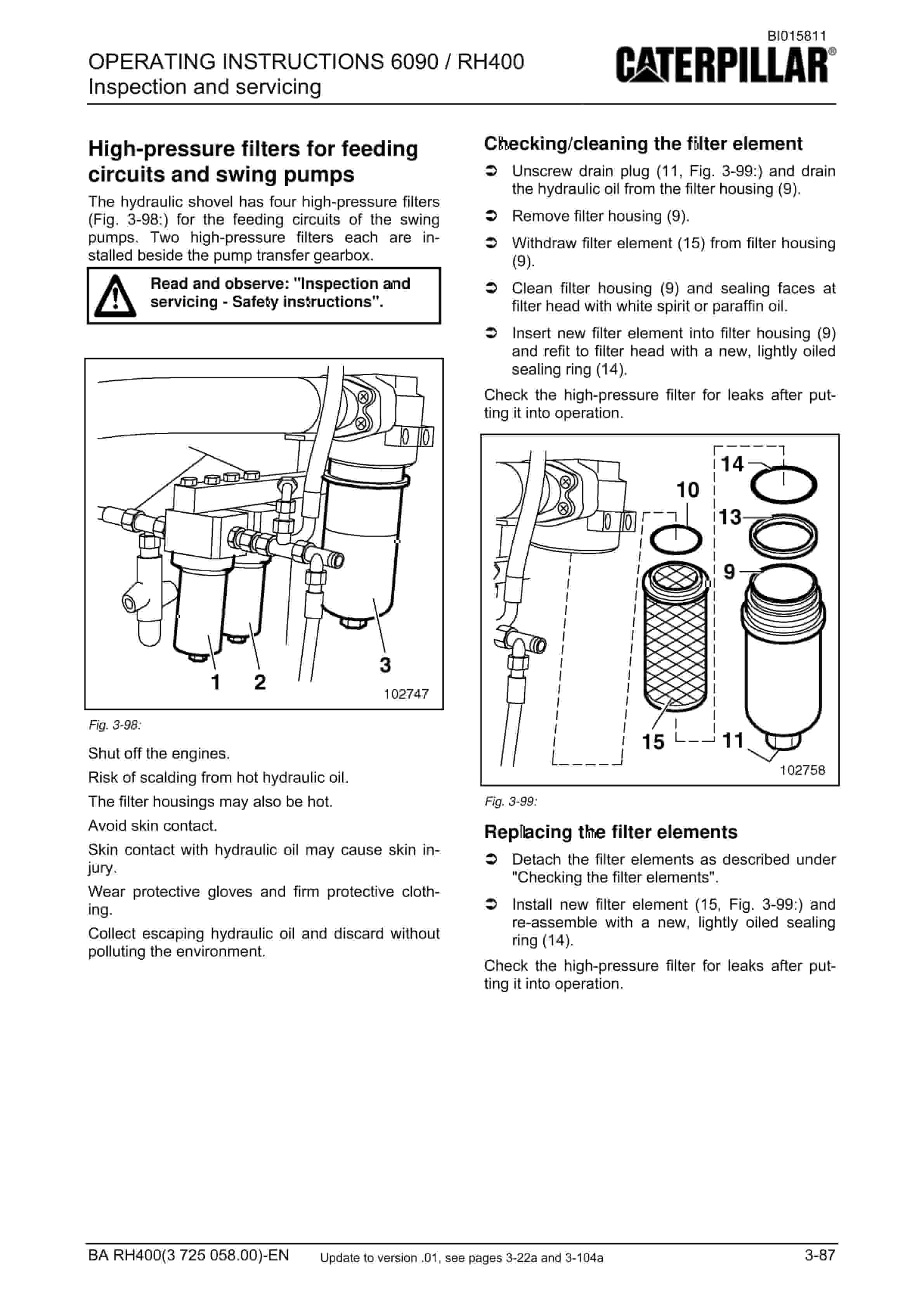 BI015811

OPERATING INSTRUCTIONS 6090 / RH400
Inspection and servicing

CATERPILLAR®

High-pressure filters for feeding circuits and swing pumps

The hydraulic shovel has four high-pressure filters (Fig. 3-98:) for the feeding circuits of the swing pumps. Two high-pressure filters each are installed beside the pump transfer gearbox.

Read and observe: "Inspection and servicing - Safety instructions".

1
2
3
102747

Fig. 3-98:

Shut off the engines.

Risk of scalding from hot hydraulic oil.

The filter housings may also be hot.

Avoid skin contact.

Skin contact with hydraulic oil may cause skin injury.

Wear protective gloves and firm protective clothing.

Collect escaping hydraulic oil and discard without polluting the environment.

Checking/cleaning the filter element

➲ Unscrew drain plug (11, Fig. 3-99:) and drain the hydraulic oil from the filter housing (9).

➲ Remove filter housing (9).

➲ Withdraw filter element (15) from filter housing (9).

➲ Clean filter housing (9) and sealing faces at filter head with white spirit or paraffin oil.

➲ Insert new filter element into filter housing (9) and refit to filter head with a new, lightly oiled sealing ring (14).

Check the high-pressure filter for leaks after putting it into operation.

14
10
13
9
15
11
102758

Fig. 3-99:

Replacing the filter elements

➲ Detach the filter elements as described under "Checking the filter elements".

➲ Install new filter element (15, Fig. 3-99:) and re-assemble with a new, lightly oiled sealing ring (14).

Check the high-pressure filter for leaks after putting it into operation.

BA RH400(3 725 058.00)-EN Update to version .01, see pages 3-22a and 3-104a 3-87